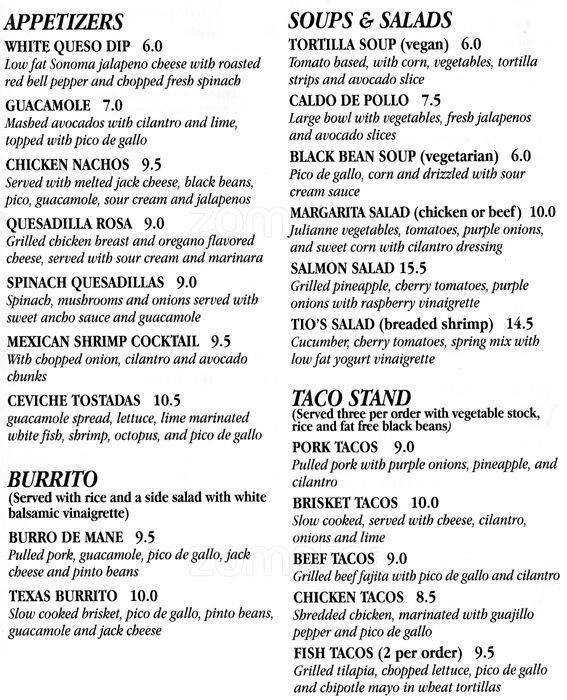 APPETIZERS

WHITE QUESO DIP 6.0
Low fat Sonoma jalapeno cheese with roasted red bell pepper and chopped fresh spinach

GUACAMOLE 7.0
Mashed avocados with cilantro and lime, topped with pico de gallo

CHICKEN NACHOS 9.5
Served with melted jack cheese, black beans, pico, guacamole, sour cream and jalapenos

QUESADILLA ROSA 9.0
Grilled chicken breast and oregano flavored cheese, served with sour cream and marinara

SPINACH QUESADILLAS 9.0
Spinach, mushrooms and onions served with sweet ancho sauce and guacamole

MEXICAN SHRIMP COCKTAIL 9.5
With chopped onion, cilantro and avocado chunks

CEVICHE TOSTADAS 10.5
guacamole spread, lettuce, lime marinated white fish, shrimp, octopus, and pico de gallo

BURRITO
(Served with rice and a side salad with white balsamic vinaigrette)

BURRO DE MANE 9.5
Pulled pork, guacamole, pico de gallo, jack cheese and pinto beans

TEXAS BURRITO 10.0
Slow cooked brisket, pico de gallo, pinto beans, guacamole and jack cheese

SOUPS & SALADS

TORTILLA SOUP (vegan) 6.0
Tomato based, with corn, vegetables, tortilla strips and avocado slice

CALDO DE POLLO 7.5
Large bowl with vegetables, fresh jalapenos and avocado slices

BLACK BEAN SOUP (vegetarian) 6.0
Pico de gallo, corn and drizzled with sour cream sauce

MARGARITA SALAD (chicken or beef) 10.0
Julianne vegetables, tomatoes, purple onions, and sweet corn with cilantro dressing

SALMON SALAD 15.5
Grilled pineapple, cherry tomatoes, purple onions with raspberry vinaigrette

TIO'S SALAD (breaded shrimp) 14.5
Cucumber, cherry tomatoes, spring mix with low fat yogurt vinaigrette

TACO STAND
(Served three per order with vegetable stock, rice and fat free black beans)

PORK TACOS 9.0
Pulled pork with purple onions, pineapple, and cilantro

BRISKET TACOS 10.0
Slow cooked, served with cheese, cilantro, onions and lime

BEEF TACOS 9.0
Grilled beef fajita with pico de gallo and cilantro

CHICKEN TACOS 8.5
Shredded chicken, marinated with guajillo pepper and pico de gallo

FISH TACOS (2 per order) 9.5
Grilled tilapia, chopped lettuce, pico de gallo and chipotle mayo in wheat tortillas